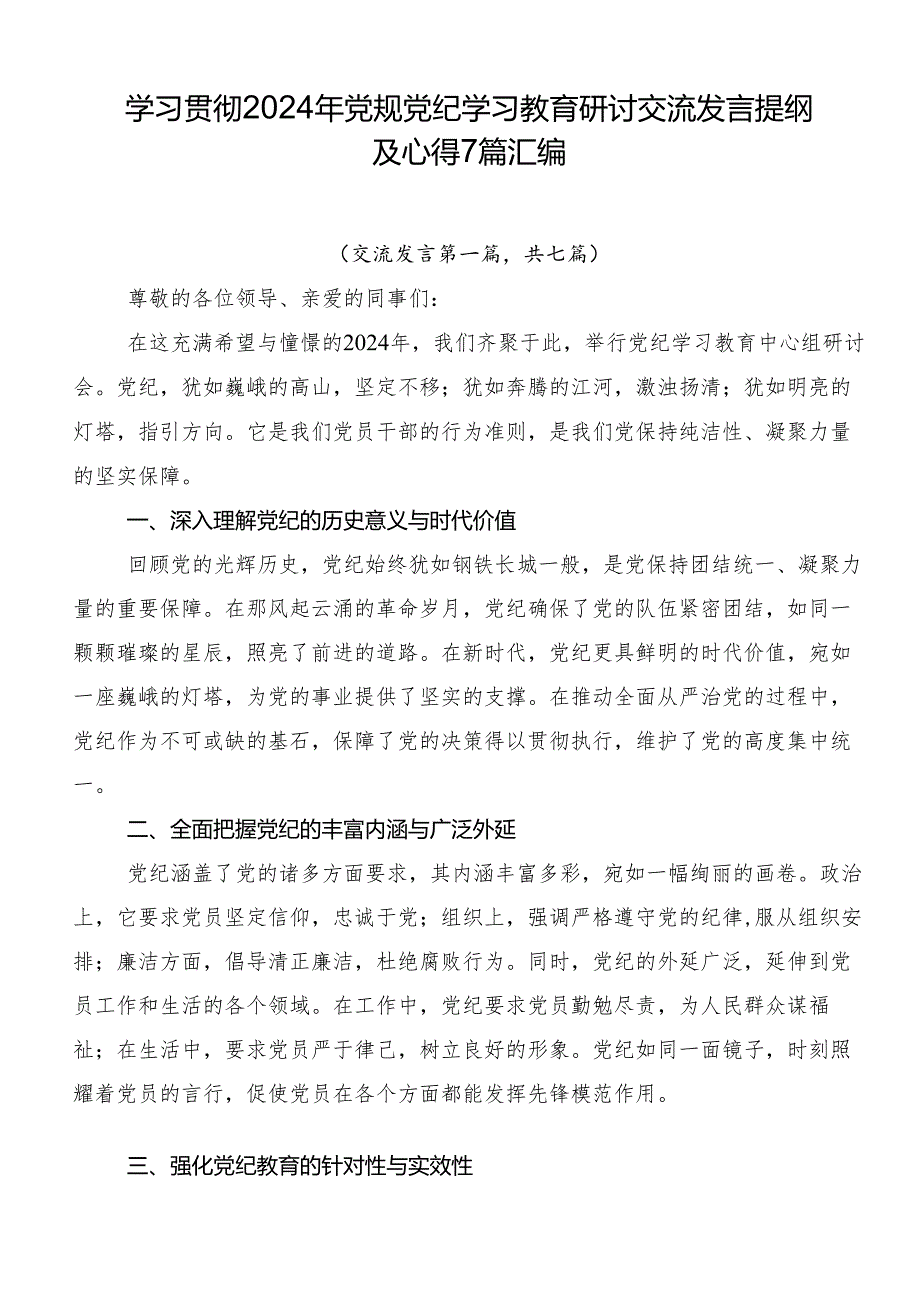 学习贯彻2024年党规党纪学习教育研讨交流发言提纲及心得7篇汇编

（交流发言第一篇，共七篇）

尊敬的各位领导、亲爱的同事们：

在这充满希望与憧憬的2024年，我们齐聚于此，举行党纪学习教育中心组研讨会。党纪，犹如巍峨的高山，坚定不移；犹如奔腾的江河，激浊扬清；犹如明亮的灯塔，指引方向。它是我们党员干部的行为准则，是我们党保持纯洁性、凝聚力量的坚实保障。

一、深入理解党纪的历史意义与时代价值

回顾党的光辉历史，党纪始终犹如钢铁长城一般，是党保持团结统一、凝聚力量的重要保障。在那风起云涌的革命岁月，党纪确保了党的队伍紧密团结，如同一颗颗璀璨的星辰，照亮了前进的道路。在新时代，党纪更具鲜明的时代价值，宛如一座巍峨的灯塔，为党的事业提供了坚实的支撑。在推动全面从严治党的过程中，党纪作为不可或缺的基石，保障了党的决策得以贯彻执行，维护了党的高度集中统一。

二、全面把握党纪的丰富内涵与广泛外延

党纪涵盖了党的诸多方面要求，其内涵丰富多彩，宛如一幅绚丽的画卷。政治上，它要求党员坚定信仰，忠诚于党；组织上，强调严格遵守党的纪律，服从组织安排；廉洁方面，倡导清正廉洁，杜绝腐败行为。同时，党纪的外延广泛，延伸到党员工作和生活的各个领域。在工作中，党纪要求党员勤勉尽责，为人民群众谋福祉；在生活中，要求党员严于律己，树立良好的形象。党纪如同一面镜子，时刻照耀着党员的言行，促使党员在各个方面都能发挥先锋模范作用。

三、强化党纪教育的针对性与实效性